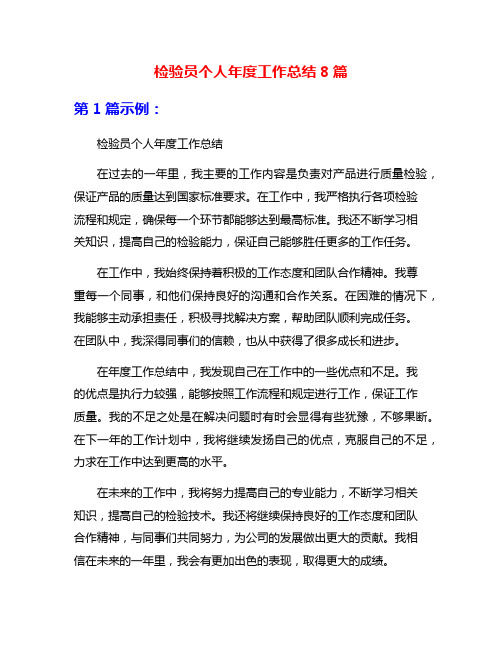 检验员个人年度工作总结 8 篇

第 1 篇示例：

检验员个人年度工作总结

在过去的一年里，我主要的工作内容是负责对产品进行质量检验，保证产品的质量达到国家标准要求。在工作中，我严格执行各项检验流程和规定，确保每一个环节都能够达到最高标准。我还不断学习相关知识，提高自己的检验能力，保证自己能够胜任更多的工作任务。

在工作中，我始终保持着积极的工作态度和团队合作精神。我尊重每一个同事，和他们保持良好的沟通和合作关系。在困难的情况下，我能够主动承担责任，积极寻找解决方案，帮助团队顺利完成任务。在团队中，我深得同事们的信赖，也从中获得了很多成长和进步。

在年度工作总结中，我发现自己在工作中的一些优点和不足。我的优点是执行力较强，能够按照工作流程和规定进行工作，保证工作质量。我的不足之处是在解决问题时有时会显得有些犹豫，不够果断。在下一年的工作计划中，我将继续发扬自己的优点，克服自己的不足，力求在工作中达到更高的水平。

在未来的工作中，我将努力提高自己的专业能力，不断学习相关知识，提高自己的检验技术。我还将继续保持良好的工作态度和团队合作精神，与同事们共同努力，为公司的发展做出更大的贡献。我相信在未来的一年里，我会有更加出色的表现，取得更大的成绩。